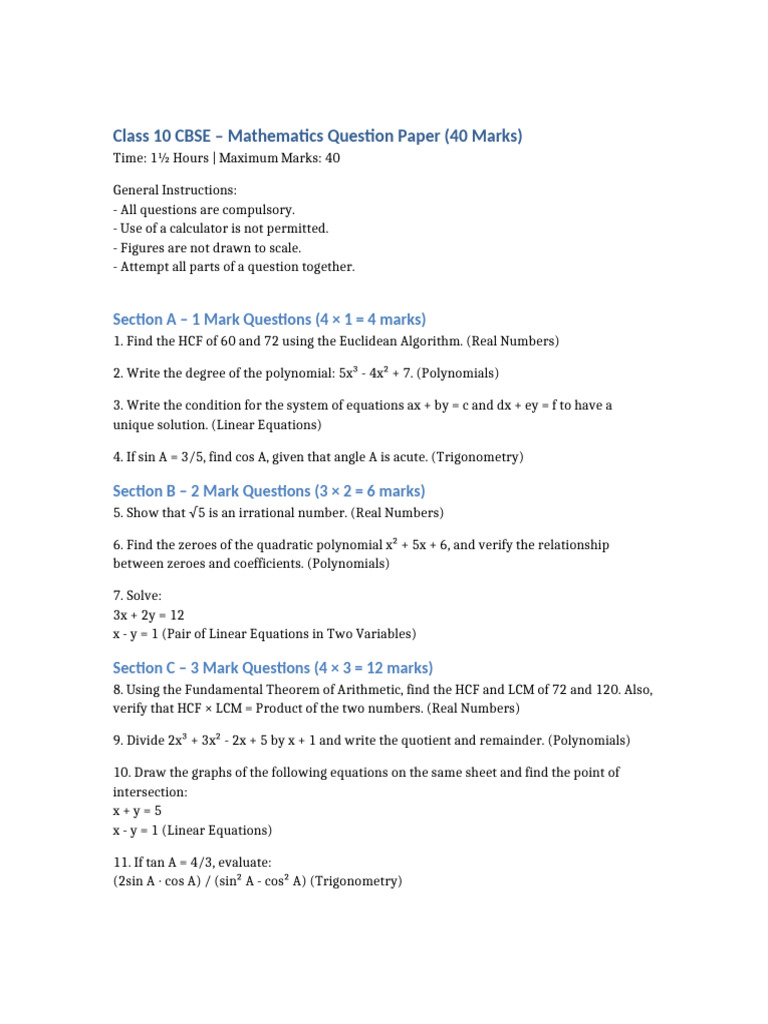 Class 10 CBSE – Mathematics Question Paper (40 Marks)
Time: 1½ Hours | Maximum Marks: 40

General Instructions:
- All questions are compulsory.
- Use of a calculator is not permitted.
- Figures are not drawn to scale.
- Attempt all parts of a question together.

Section A – 1 Mark Questions (4 × 1 = 4 marks)
1. Find the HCF of 60 and 72 using the Euclidean Algorithm. (Real Numbers)

2. Write the degree of the polynomial: $5x^3 - 4x^2 + 7$. (Polynomials)

3. Write the condition for the system of equations ax + by = c and dx + ey = f to have a unique solution. (Linear Equations)

4. If sin A = 3/5, find cos A, given that angle A is acute. (Trigonometry)

Section B – 2 Mark Questions (3 × 2 = 6 marks)
5. Show that $\sqrt{5}$ is an irrational number. (Real Numbers)

6. Find the zeroes of the quadratic polynomial $x^2 + 5x + 6$, and verify the relationship between zeroes and coefficients. (Polynomials)

7. Solve:
3x + 2y = 12
x - y = 1 (Pair of Linear Equations in Two Variables)

Section C – 3 Mark Questions (4 × 3 = 12 marks)
8. Using the Fundamental Theorem of Arithmetic, find the HCF and LCM of 72 and 120. Also, verify that HCF × LCM = Product of the two numbers. (Real Numbers)

9. Divide $2x^3 + 3x^2 - 2x + 5$ by x + 1 and write the quotient and remainder. (Polynomials)

10. Draw the graphs of the following equations on the same sheet and find the point of intersection:
x + y = 5
x - y = 1 (Linear Equations)

11. If tan A = 4/3, evaluate:
(2sin A · cos A) / ($\sin^2$ A - $\cos^2$ A) (Trigonometry)